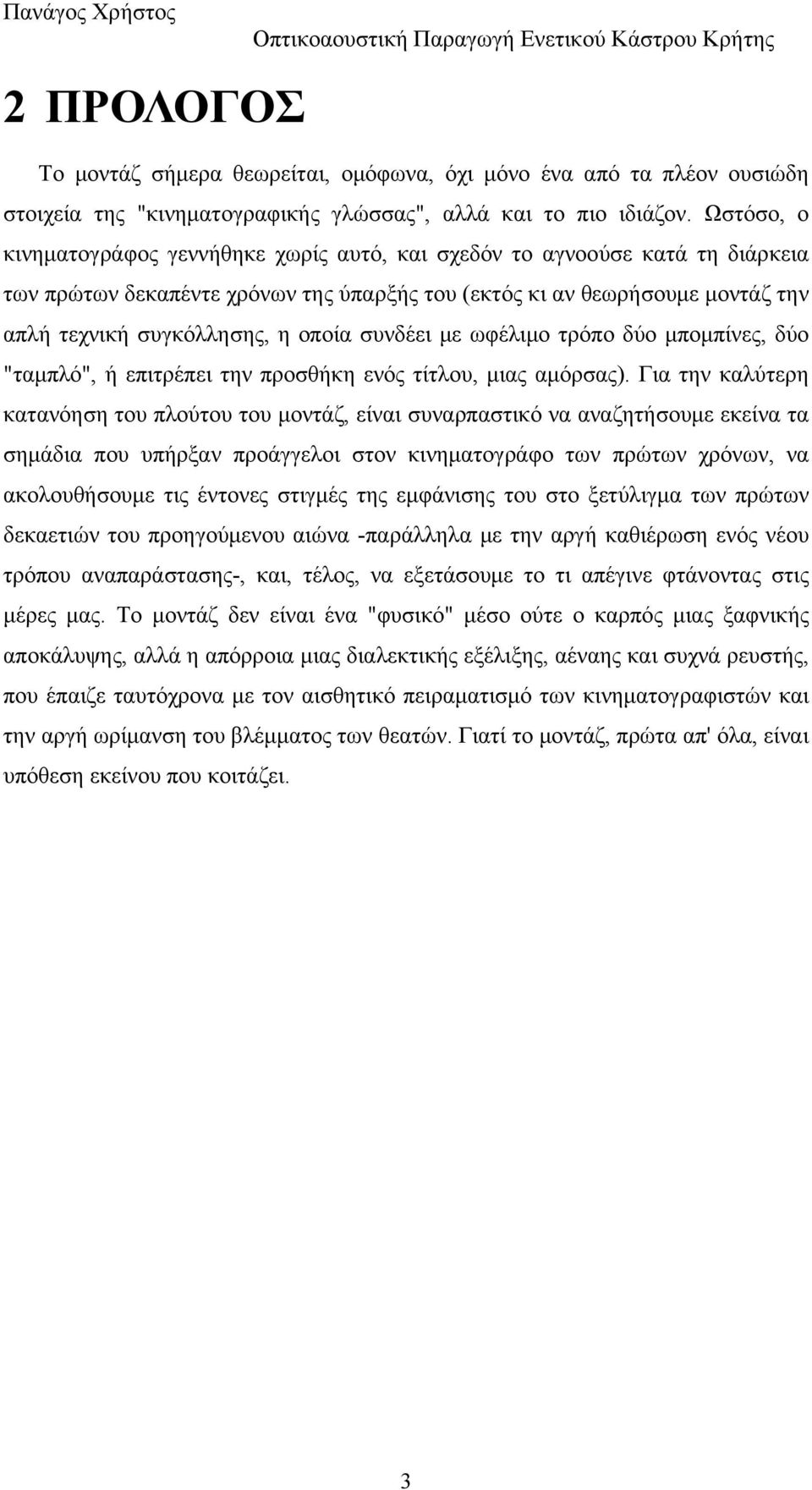 Πανάγος Χρήστος
Οπτικοαουστική Παραγωγή Ενετικού Κάστρου Κρήτης

2 ΠΡΟΛΟΓΟΣ

Το μοντάζ σήμερα θεωρείται, ομόφωνα, όχι μόνο ένα από τα πλέον ουσιώδη στοιχεία της "κινηματογραφικής γλώσσας", αλλά και το πιο ιδιάζον. Ωστόσο, ο κινηματογράφος γεννήθηκε χωρίς αυτό, και σχεδόν το αγνοούσε κατά τη διάρκεια των πρώτων δεκαπέντε χρόνων της ύπαρξής του (εκτός κι αν θεωρήσουμε μοντάζ την απλή τεχνική συγκόλλησης, η οποία συνδέει με ωφέλιμο τρόπο δύο μπομπίνες, δύο "ταμπλό", ή επιτρέπει την προσθήκη ενός τίτλου, μιας αμόρσας). Για την καλύτερη κατανόηση του πλούτου του μοντάζ, είναι συναρπαστικό να αναζητήσουμε εκείνα τα σημάδια που υπήρξαν προάγγελοι στον κινηματογράφο των πρώτων χρόνων, να ακολουθήσουμε τις έντονες στιγμές της εμφάνισης του στο ξετύλιγμα των πρώτων δεκαετιών του προηγούμενου αιώνα -παράλληλα με την αργή καθιέρωση ενός νέου τρόπου αναπαράστασης-, και, τέλος, να εξετάσουμε το τι απέγινε φτάνοντας στις μέρες μας. Το μοντάζ δεν είναι ένα "φυσικό" μέσο ούτε ο καρπός μιας ξαφνικής αποκάλυψης, αλλά η απόρροια μιας διαλεκτικής εξέλιξης, αέναης και συχνά ρευστής, που έπαιζε ταυτόχρονα με τον αισθητικό πειραματισμό των κινηματογραφιστών και την αργή ωρίμανση του βλέμματος των θεατών. Γιατί το μοντάζ, πρώτα απ' όλα, είναι υπόθεση εκείνου που κοιτάζει.

3